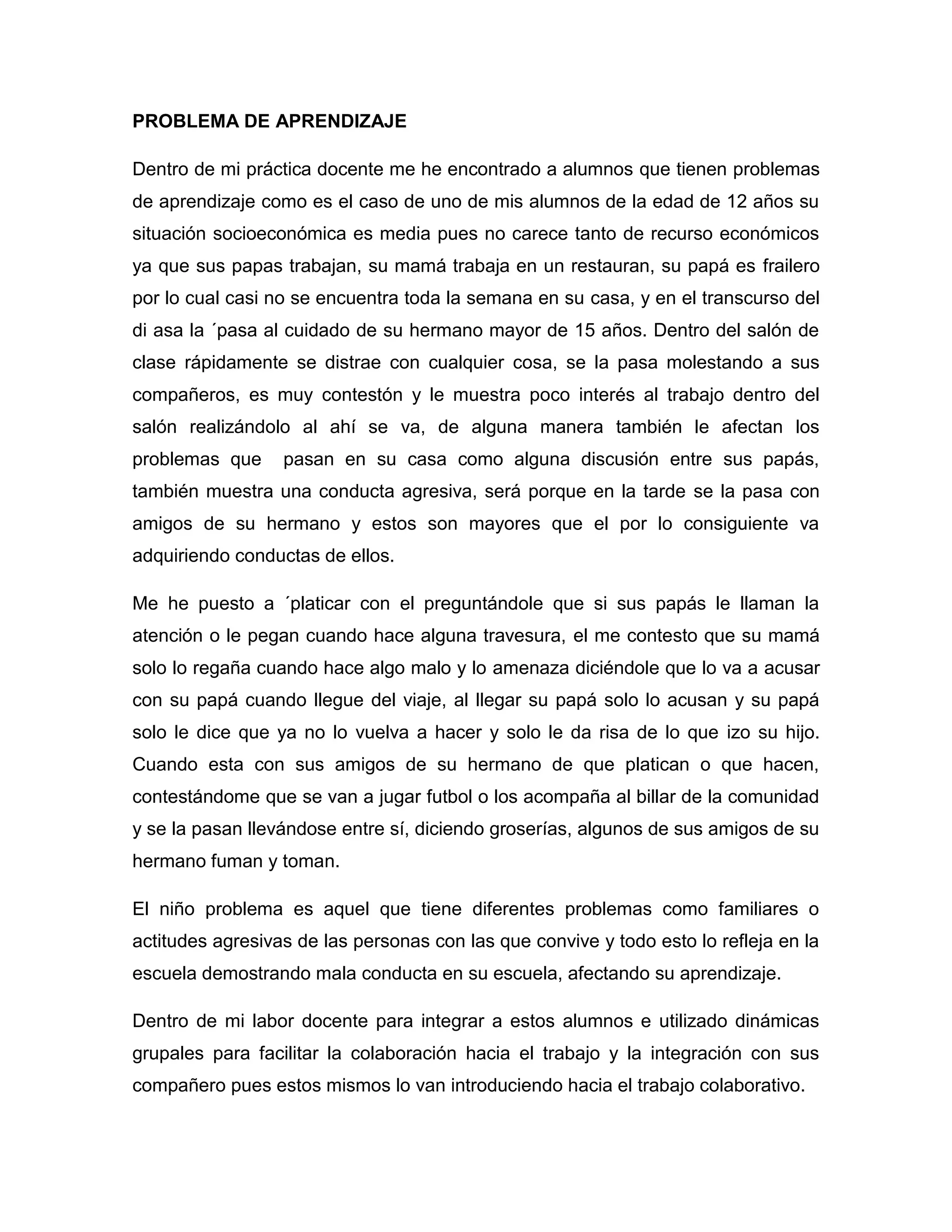 PROBLEMA DE APRENDIZAJE

Dentro de mi práctica docente me he encontrado a alumnos que tienen problemas de aprendizaje como es el caso de uno de mis alumnos de la edad de 12 años su situación socioeconómica es media pues no carece tanto de recurso económicos ya que sus papas trabajan, su mamá trabaja en un restauran, su papá es frailero por lo cual casi no se encuentra toda la semana en su casa, y en el transcurso del di asa la ´pasa al cuidado de su hermano mayor de 15 años. Dentro del salón de clase rápidamente se distrae con cualquier cosa, se la pasa molestando a sus compañeros, es muy contestón y le muestra poco interés al trabajo dentro del salón realizándolo al ahí se va, de alguna manera también le afectan los problemas que pasan en su casa como alguna discusión entre sus papás, también muestra una conducta agresiva, será porque en la tarde se la pasa con amigos de su hermano y estos son mayores que el por lo consiguiente va adquiriendo conductas de ellos.

Me he puesto a ´platicar con el preguntándole que si sus papás le llaman la atención o le pegan cuando hace alguna travesura, el me contesto que su mamá solo lo regaña cuando hace algo malo y lo amenaza diciéndole que lo va a acusar con su papá cuando llegue del viaje, al llegar su papá solo lo acusan y su papá solo le dice que ya no lo vuelva a hacer y solo le da risa de lo que izo su hijo. Cuando esta con sus amigos de su hermano de que platican o que hacen, contestándome que se van a jugar futbol o los acompaña al billar de la comunidad y se la pasan llevándose entre sí, diciendo groserías, algunos de sus amigos de su hermano fuman y toman.

El niño problema es aquel que tiene diferentes problemas como familiares o actitudes agresivas de las personas con las que convive y todo esto lo refleja en la escuela demostrando mala conducta en su escuela, afectando su aprendizaje.

Dentro de mi labor docente para integrar a estos alumnos e utilizado dinámicas grupales para facilitar la colaboración hacia el trabajo y la integración con sus compañero pues estos mismos lo van introduciendo hacia el trabajo colaborativo.